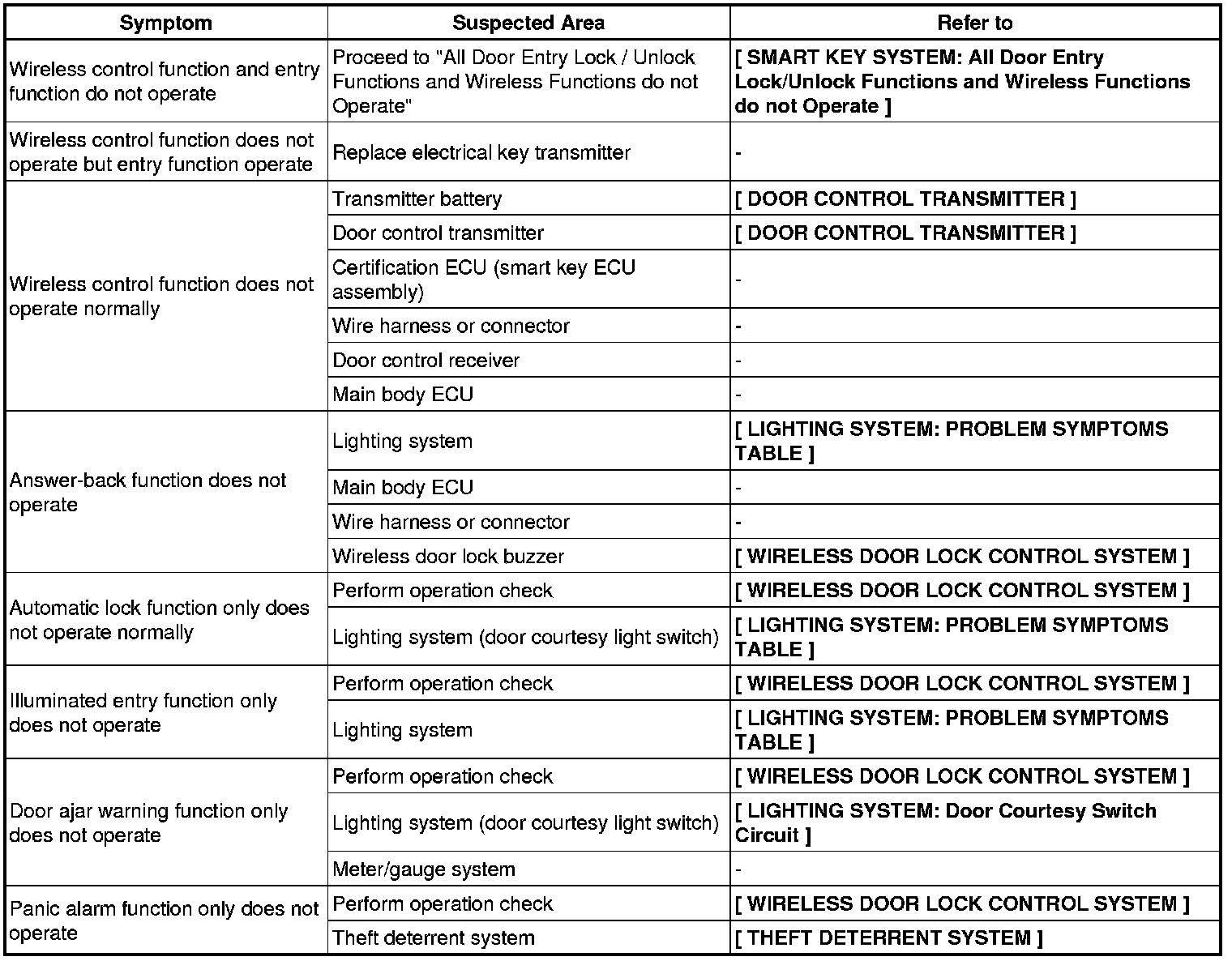 | Symptom | Suspected Area | Refer to |
|---|---|---|
| Wireless control function and entry function do not operate | Proceed to "All Door Entry Lock / Unlock Functions and Wireless Functions do not Operate" | [ SMART KEY SYSTEM: All Door Entry Lock/Unlock Functions and Wireless Functions do not Operate ] |
| Wireless control function does not operate but entry function operate | Replace electrical key transmitter | - |
| Wireless control function does not operate normally | Transmitter battery | [ DOOR CONTROL TRANSMITTER ] |
| | Door control transmitter | [ DOOR CONTROL TRANSMITTER ] |
| | Certification ECU (smart key ECU assembly) | - |
| | Wire harness or connector | - |
| | Door control receiver | - |
| | Main body ECU | - |
| Answer-back function does not operate | Lighting system | [ LIGHTING SYSTEM: PROBLEM SYMPTOMS TABLE ] |
| | Main body ECU | - |
| | Wire harness or connector | - |
| | Wireless door lock buzzer | [ WIRELESS DOOR LOCK CONTROL SYSTEM ] |
| Automatic lock function only does not operate normally | Perform operation check | [ WIRELESS DOOR LOCK CONTROL SYSTEM ] |
| | Lighting system (door courtesy light switch) | [ LIGHTING SYSTEM: PROBLEM SYMPTOMS TABLE ] |
| Illuminated entry function only does not operate | Perform operation check | [ WIRELESS DOOR LOCK CONTROL SYSTEM ] |
| | Lighting system | [ LIGHTING SYSTEM: PROBLEM SYMPTOMS TABLE ] |
| Door ajar warning function only does not operate | Perform operation check | [ WIRELESS DOOR LOCK CONTROL SYSTEM ] |
| | Lighting system (door courtesy light switch) | [ LIGHTING SYSTEM: Door Courtesy Switch Circuit ] |
| | Meter/gauge system | - |
| Panic alarm function only does not operate | Perform operation check | [ WIRELESS DOOR LOCK CONTROL SYSTEM ] |
| | Theft deterrent system | [ THEFT DETERRENT SYSTEM ] |